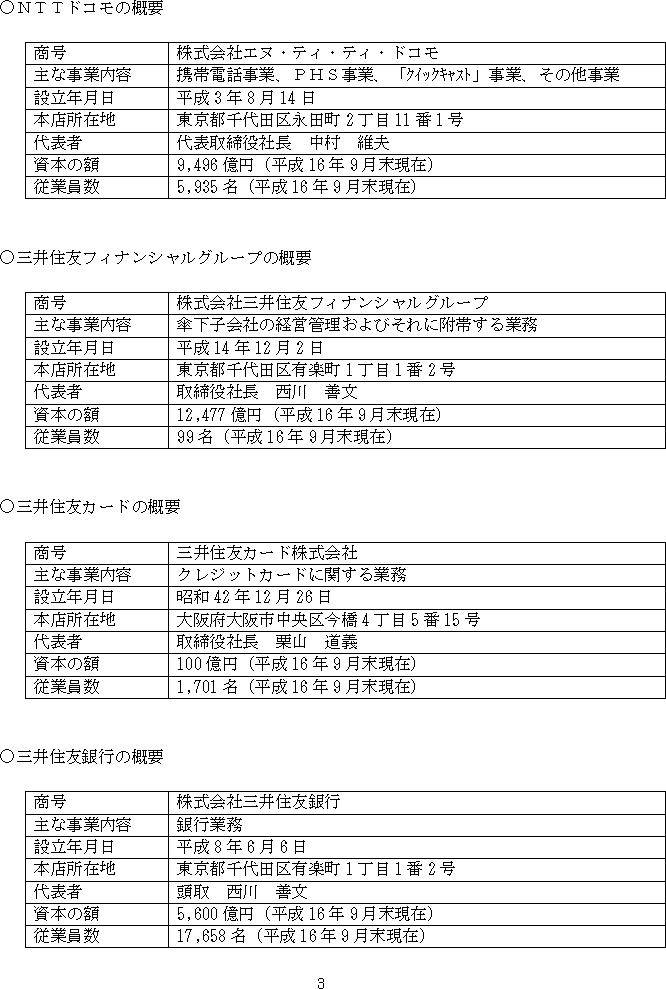 ○ＮＴＴドコモの概要

| 商号 | 株式会社エヌ・ティ・ティ・ドコモ |
|---|---|
| 主な事業内容 | 携帯電話事業、ＰＨＳ事業、「ｸｲｯｸｷｬｽﾄ」事業、その他事業 |
| 設立年月日 | 平成３年８月14日 |
| 本店所在地 | 東京都千代田区永田町２丁目11番１号 |
| 代表者 | 代表取締役社長　中村　維夫 |
| 資本の額 | 9,496億円（平成16年9月末現在） |
| 従業員数 | 5,935名（平成16年9月末現在） |

○三井住友フィナンシャルグループの概要

| 商号 | 株式会社三井住友フィナンシャルグループ |
|---|---|
| 主な事業内容 | 傘下子会社の経営管理およびそれに附帯する業務 |
| 設立年月日 | 平成14年12月２日 |
| 本店所在地 | 東京都千代田区有楽町１丁目１番２号 |
| 代表者 | 取締役社長　西川　善文 |
| 資本の額 | 12,477億円（平成16年9月末現在） |
| 従業員数 | 99名（平成16年9月末現在） |

○三井住友カードの概要

| 商号 | 三井住友カード株式会社 |
|---|---|
| 主な事業内容 | クレジットカードに関する業務 |
| 設立年月日 | 昭和42年12月26日 |
| 本店所在地 | 大阪府大阪市中央区今橋４丁目５番15号 |
| 代表者 | 取締役社長　栗山　道義 |
| 資本の額 | 100億円（平成16年9月末現在） |
| 従業員数 | 1,701名（平成16年9月末現在） |

○三井住友銀行の概要

| 商号 | 株式会社三井住友銀行 |
|---|---|
| 主な事業内容 | 銀行業務 |
| 設立年月日 | 平成８年６月６日 |
| 本店所在地 | 東京都千代田区有楽町１丁目１番２号 |
| 代表者 | 頭取　西川　善文 |
| 資本の額 | 5,600億円（平成16年9月末現在） |
| 従業員数 | 17,658名（平成16年9月末現在） |

3